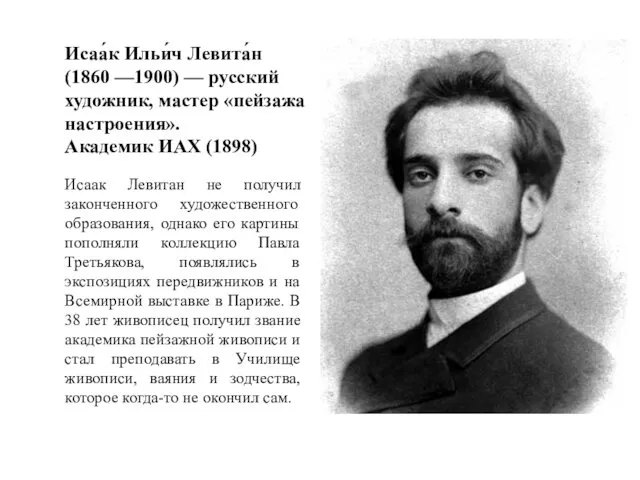 Исаа́к Ильи́ч Левита́н (1860 —1900) — русский художник, мастер «пейзажа настроения». Академик ИАХ (1898)

Исаак Левитан не получил законченного художественного образования, однако его картины пополняли коллекцию Павла Третьякова, появлялись в экспозициях передвижников и на Всемирной выставке в Париже. В 38 лет живописец получил звание академика пейзажной живописи и стал преподавать в Училище живописи, ваяния и зодчества, которое когда-то не окончил сам.